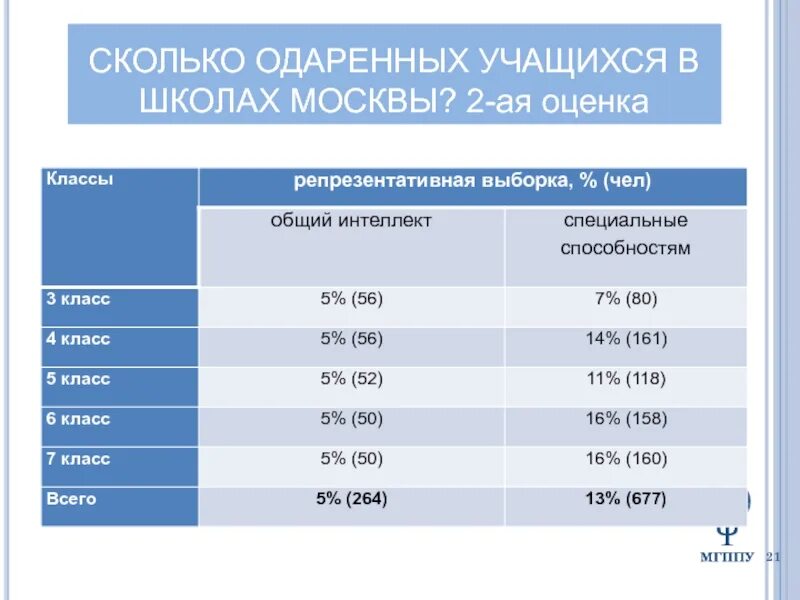 СКОЛЬКО ОДАРЕННЫХ УЧАЩИХСЯ В ШКОЛАХ МОСКВЫ? 2-ая оценка

| Классы | репрезентативная выборка, % (чел) | |
|---|---|---|
| | общий интеллект | специальные способностям |
| 3 класс | 5% (56) | 7% (80) |
| 4 класс | 5% (56) | 14% (161) |
| 5 класс | 5% (52) | 11% (118) |
| 6 класс | 5% (50) | 16% (158) |
| 7 класс | 5% (50) | 16% (160) |
| Всего | 5% (264) | 13% (677) |

Ψ
МГППУ 21